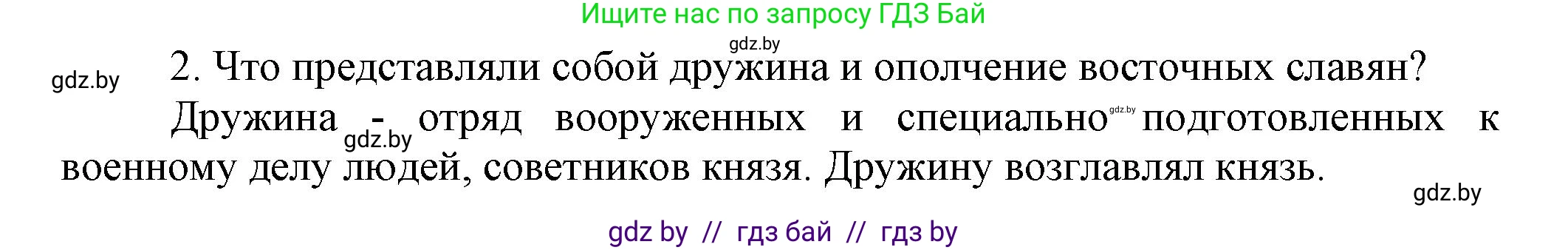 Ищите нас по запросу ГДЗ Бай

gdz.by

gdz.by

2. Что представляли собой дружина и ополчение восточных славян?

Дружина - отряд вооруженных и специально подготовленных к военному делу людей, советников князя. Дружину возглавлял князь.

gdz.by

gdz.by

gdz.by

gdz by // гдз бай // гдз by